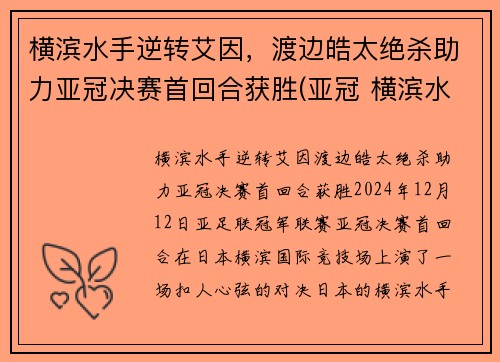 横滨水手逆转艾因，渡边皓太绝杀助力亚冠决赛首回合获胜(亚冠 横滨水

横滨水手逆转艾因渡边皓太绝杀助力亚冠决赛首回合获胜2024年12月12日亚足联冠军联赛亚冠决赛首回合在日本横滨国际竞技场上演了一场扣人心弦的对决日本的横滨水手